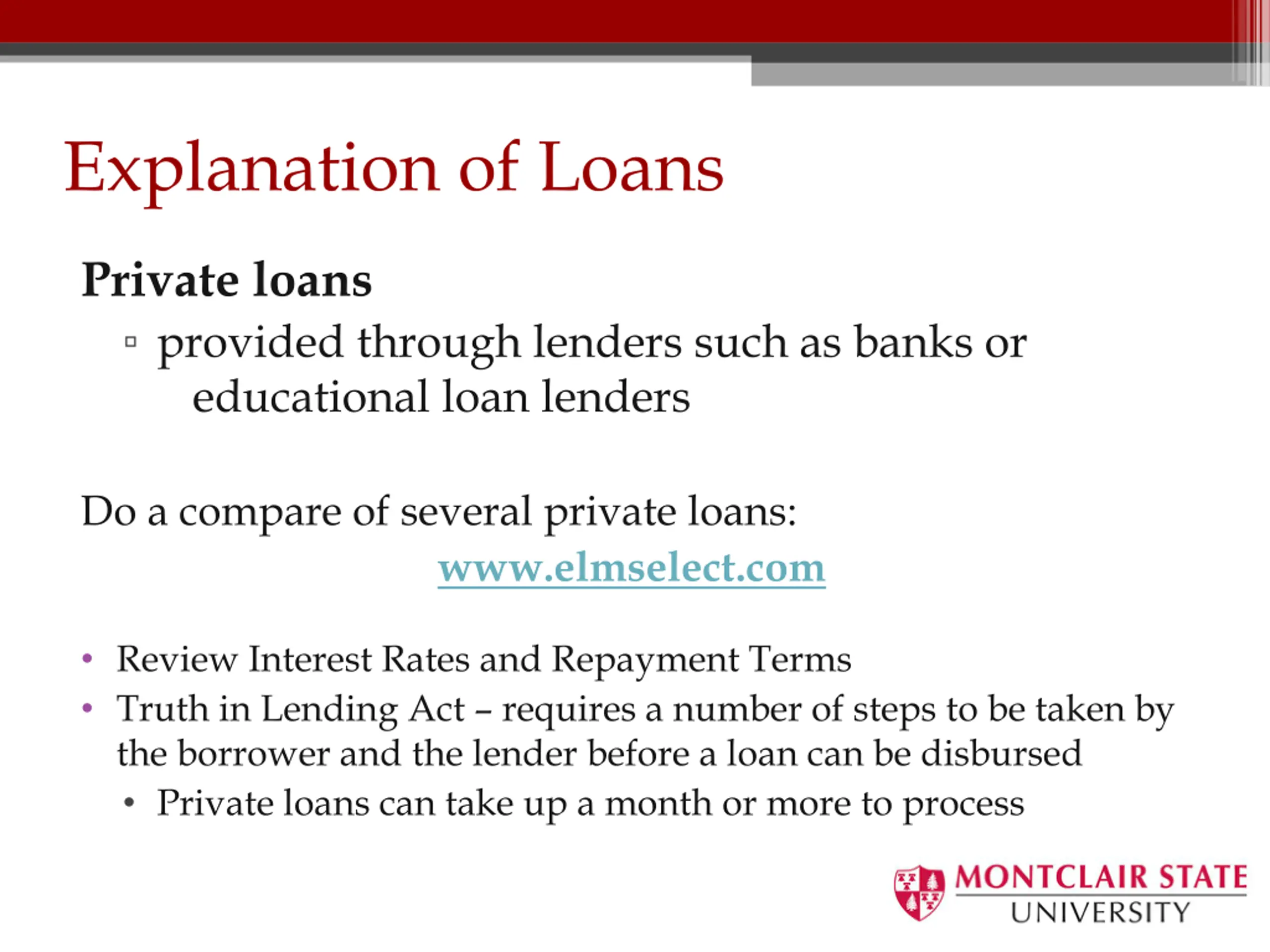 Explanation of Loans

Private loans

▫ provided through lenders such as banks or educational loan lenders

Do a compare of several private loans:

www.elmselect.com

• Review Interest Rates and Repayment Terms
• Truth in Lending Act – requires a number of steps to be taken by the borrower and the lender before a loan can be disbursed
  • Private loans can take up a month or more to process

MONTCLAIR STATE
UNIVERSITY